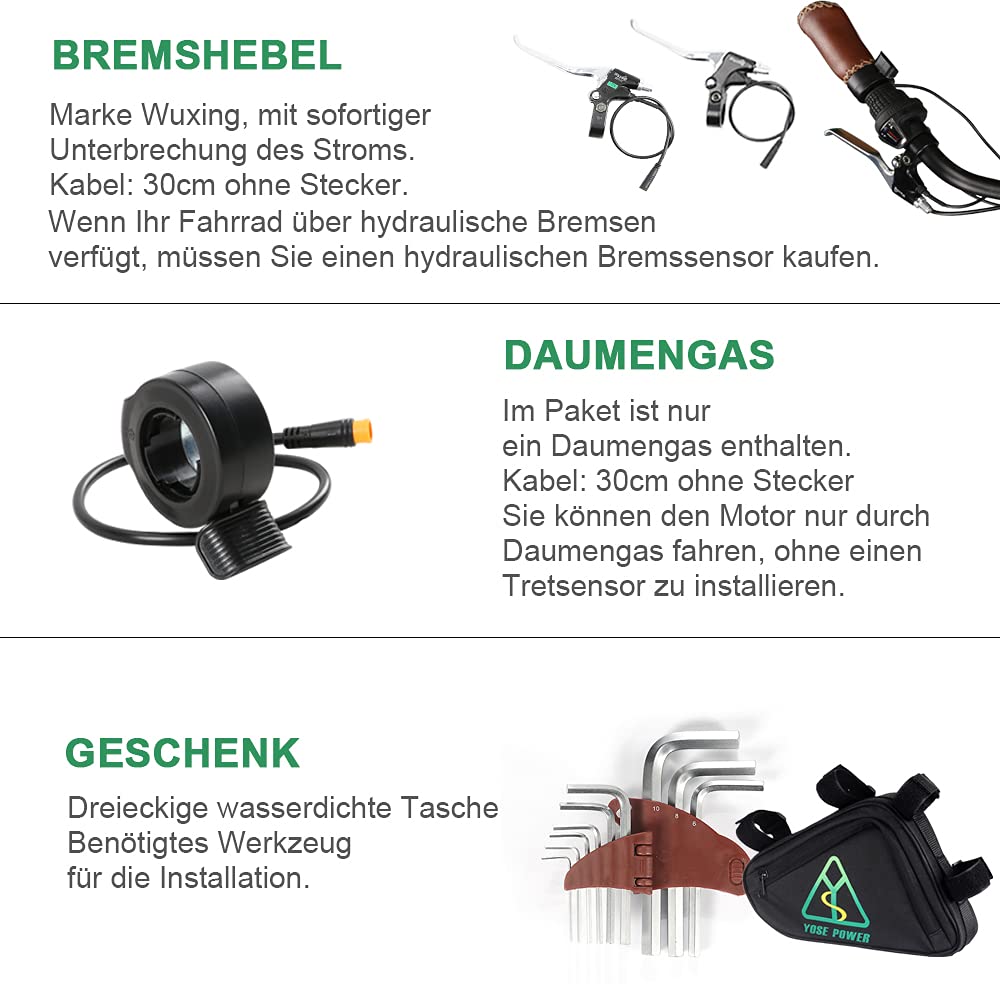 BREMSHEBEL

Marke Wuxing, mit sofortiger Unterbrechung des Stroms.
Kabel: 30cm ohne Stecker.
Wenn Ihr Fahrrad über hydraulische Bremsen verfügt, müssen Sie einen hydraulischen Bremssensor kaufen.

DAUMENGAS

Im Paket ist nur ein Daumengas enthalten.
Kabel: 30cm ohne Stecker
Sie können den Motor nur durch Daumengas fahren, ohne einen Tretsensor zu installieren.

GESCHENK

Dreieckige wasserdichte Tasche
Benötigtes Werkzeug für die Installation.

YOSE POWER